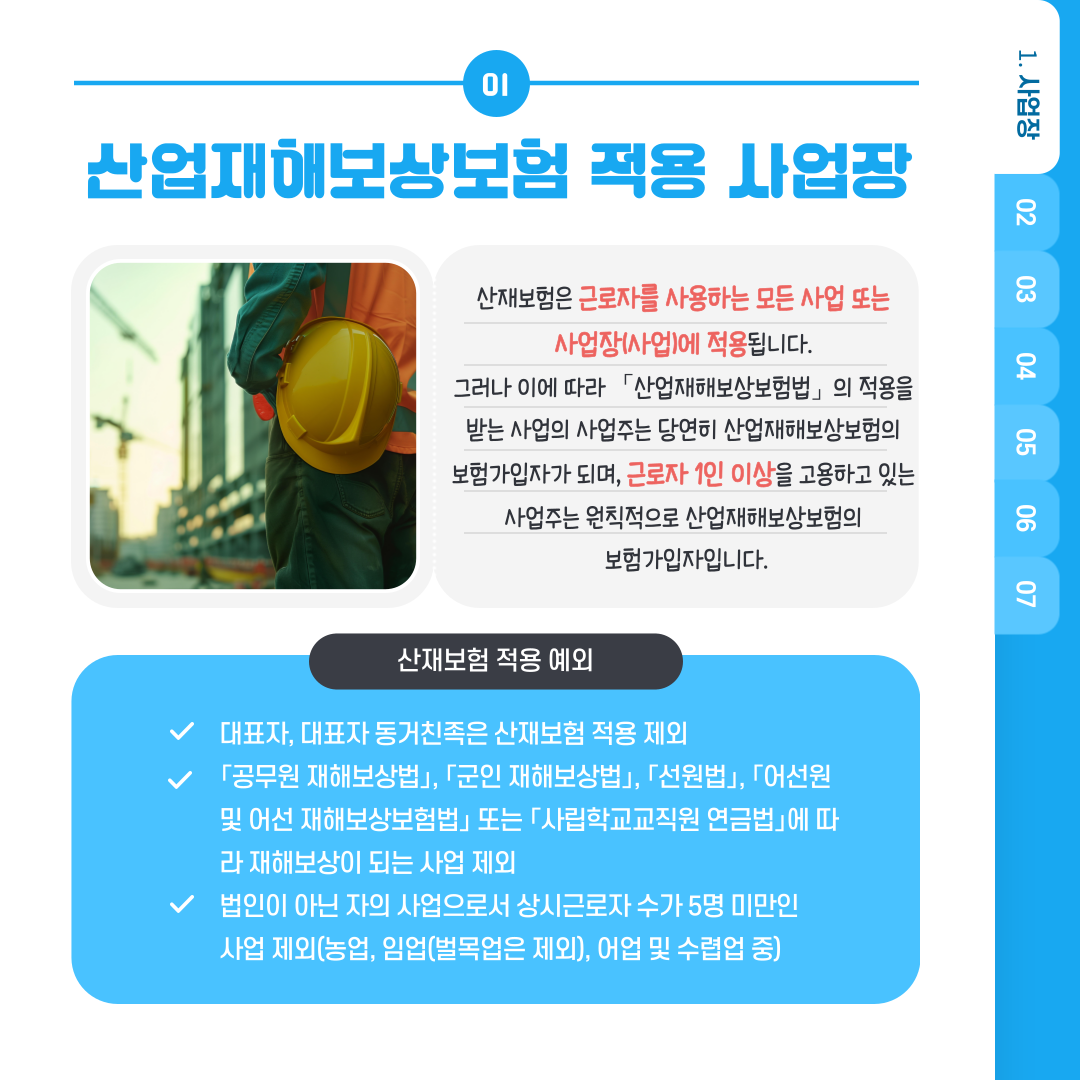 01

산업재해보상보험 적용 사업장

산재보험은 근로자를 사용하는 모든 사업 또는 사업장(사업)에 적용됩니다.

그러나 이에 따라 「산업재해보상보험법」의 적용을 받는 사업의 사업주는 당연히 산업재해보상보험의 보험가입자가 되며, 근로자 1인 이상을 고용하고 있는 사업주는 원칙적으로 산업재해보상보험의 보험가입자입니다.

산재보험 적용 예외

✓ 대표자, 대표자 동거친족은 산재보험 적용 제외

✓ 「공무원 재해보상법」, 「군인 재해보상법」, 「선원법」, 「어선원 및 어선 재해보상보험법」 또는 「사립학교교직원 연금법」에 따라 재해보상이 되는 사업 제외

✓ 법인이 아닌 자의 사업으로서 상시근로자 수가 5명 미만인 사업 제외(농업, 임업(벌목업은 제외), 어업 및 수렵업 중)

1. 사업장
02
03
04
05
06
07